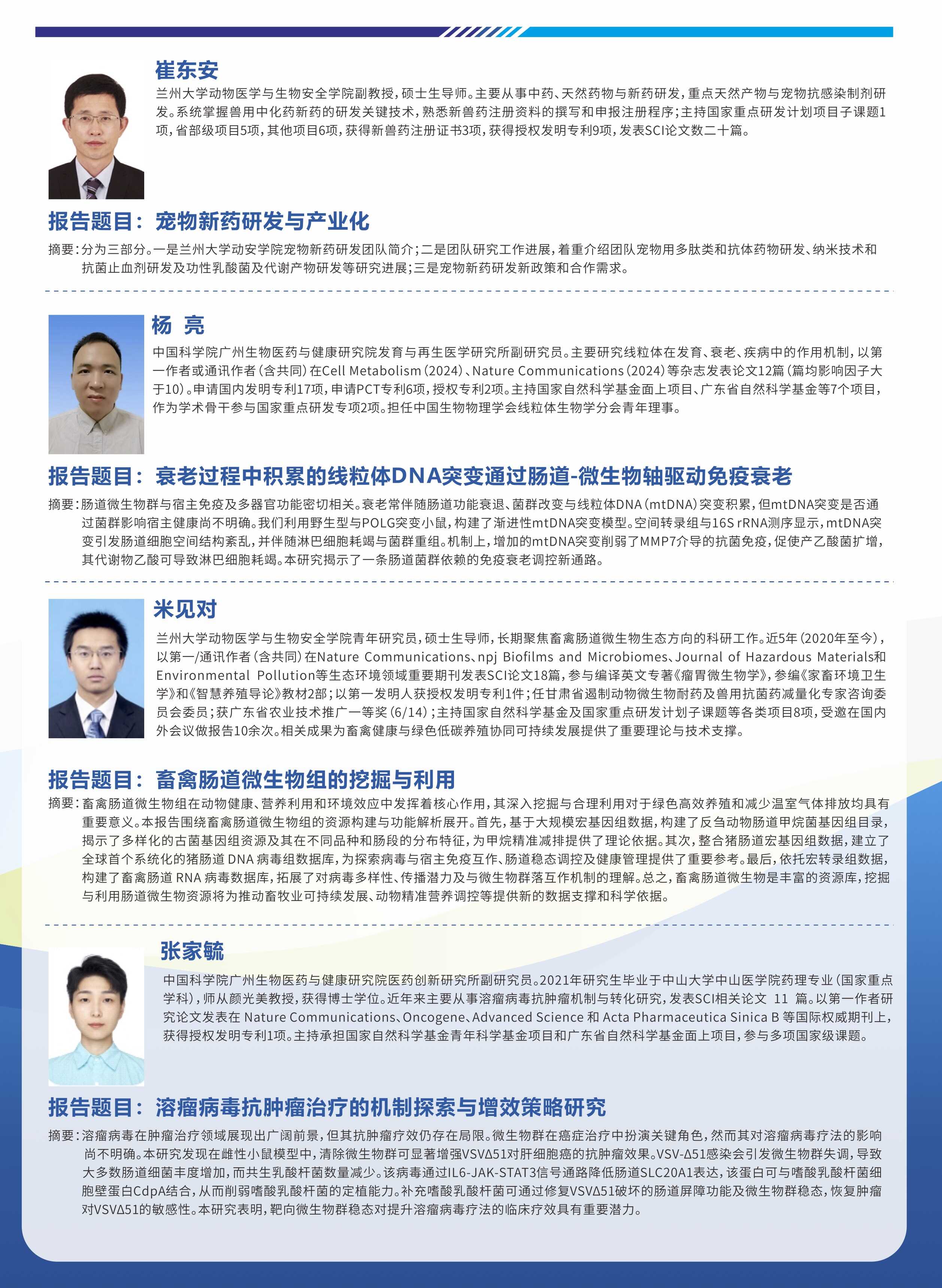 崔东安

兰州大学动物医学与生物安全学院副教授，硕士生导师。主要从事中药、天然药物与新药研发，重点天然产物与宠物抗感染制剂研发。系统掌握兽用中化药新药的研发关键技术，熟悉新兽药注册资料的撰写和申报注册程序；主持国家重点研发计划项目子课题1项，省部级项目5项，其他项目6项，获得新兽药注册证书3项，获得授权发明专利9项，发表SCI论文数二十篇。

报告题目：宠物新药研发与产业化

摘要：分为三部分。一是兰州大学动安学院宠物新药研发团队简介；二是团队研究工作进展，着重介绍团队宠物用多肽类和抗体药物研发、纳米技术和抗菌止血剂研发及功性乳酸菌及代谢产物研发等研究进展；三是宠物新药研发新政策和合作需求。

杨 亮

中国科学院广州生物医药与健康研究院发育与再生医学研究所副研究员。主要研究线粒体在发育、衰老、疾病中的作用机制，以第一作者或通讯作者（含共同）在Cell Metabolism（2024）、Nature Communications（2024）等杂志发表论文12篇（篇均影响因子大于10）。申请国内发明专利17项，申请PCT专利6项，授权专利2项。主持国家自然科学基金面上项目、广东省自然科学基金等7个项目，作为学术骨干参与国家重点研发专项2项。担任中国生物物理学会线粒体生物学分会青年理事。

报告题目：衰老过程中积累的线粒体DNA突变通过肠道-微生物轴驱动免疫衰老

摘要：肠道微生物群与宿主免疫及多器官功能密切相关。衰老常伴随肠道功能衰退、菌群改变与线粒体DNA（mtDNA）突变积累，但mtDNA突变是否通过菌群影响宿主健康尚不明确。我们利用野生型与POLG突变小鼠，构建了渐进性mtDNA突变模型。空间转录组与16S rRNA测序显示，mtDNA突变引发肠道细胞空间结构紊乱，并伴随淋巴细胞耗竭与菌群重组。机制上，增加的mtDNA突变削弱了MMP7介导的抗菌免疫，促使产乙酸菌扩增，其代谢物乙酸可导致淋巴细胞耗竭。本研究揭示了一条肠道菌群依赖的免疫衰老调控新通路。

米见对

兰州大学动物医学与生物安全学院青年研究员，硕士生导师，长期聚焦畜禽肠道微生物生态方向的科研工作。近5年（2020年至今），以第一/通讯作者（含共同）在Nature Communications、npj Biofilms and Microbiomes、Journal of Hazardous Materials和Environmental Pollution等生态环境领域重要期刊发表SCI论文18篇，参与编译英文专著《瘤胃微生物学》，参编《家畜环境卫生学》和《智慧养殖导论》教材2部；以第一发明人获授权发明专利1件；任甘肃省遏制动物微生物耐药及兽用抗菌药减量化专家咨询委员会委员；获广东省农业技术推广一等奖（6/14）；主持国家自然科学基金及国家重点研发计划子课题等各类项目8项，受邀在国内外会议做报告10余次。相关成果为畜禽健康与绿色低碳养殖协同可持续发展提供了重要理论与技术支撑。

报告题目：畜禽肠道微生物组的挖掘与利用

摘要：畜禽肠道微生物组在动物健康、营养利用和环境效应中发挥着核心作用，其深入挖掘与合理利用对于绿色高效养殖和减少温室气体排放均具有重要意义。本报告围绕畜禽肠道微生物组的资源构建与功能解析展开。首先，基于大规模宏基因组数据，构建了反刍动物肠道甲烷菌基因组目录，揭示了多样化的古菌基因组资源及其在不同品种和肠段的分布特征，为甲烷精准减排提供了理论依据。其次，整合猪肠道宏基因组数据，建立了全球首个系统化的猪肠道 DNA 病毒组数据库，为探索病毒与宿主免疫互作、肠道稳态调控及健康管理提供了重要参考。最后，依托宏转录组数据，构建了畜禽肠道 RNA 病毒数据库，拓展了对病毒多样性、传播潜力及与微生物群落互作机制的理解。总之，畜禽肠道微生物是丰富的资源库，挖掘与利用肠道微生物资源将为推动畜牧业可持续发展、动物精准营养调控等提供新的数据支撑和科学依据。

张家毓

中国科学院广州生物医药与健康研究院医药创新研究所副研究员。2021年研究生毕业于中山大学中山医学院药理专业（国家重点学科），师从颜光美教授，获得博士学位。近年来主要从事溶瘤病毒抗肿瘤机制与转化研究，发表SCI相关论文 11 篇。以第一作者研究论文发表在 Nature Communications、Oncogene、Advanced Science 和 Acta Pharmaceutica Sinica B 等国际权威期刊上，获得授权发明专利1项。主持承担国家自然科学基金青年科学基金项目和广东省自然科学基金面上项目，参与多项国家级课题。

报告题目：溶瘤病毒抗肿瘤治疗的机制探索与增效策略研究

摘要：溶瘤病毒在肿瘤治疗领域展现出广阔前景，但其抗肿瘤疗效仍存在局限。微生物群在癌症治疗中扮演关键角色，然而其对溶瘤病毒疗法的影响尚不明确。本研究发现在雌性小鼠模型中，清除微生物群可显著增强VSVΔ51对肝细胞癌的抗肿瘤效果。VSV-Δ51感染会引发微生物群失调，导致大多数肠道细菌丰度增加，而共生乳酸杆菌数量减少。该病毒通过IL6-JAK-STAT3信号通路降低肠道SLC20A1表达，该蛋白可与嗜酸乳酸杆菌细胞壁蛋白CdpA结合，从而削弱嗜酸乳酸杆菌的定植能力。补充嗜酸乳酸杆菌可通过修复VSVΔ51破坏的肠道屏障功能及微生物群稳态，恢复肿瘤对VSVΔ51的敏感性。本研究表明，靶向微生物群稳态对提升溶瘤病毒疗法的临床疗效具有重要潜力。